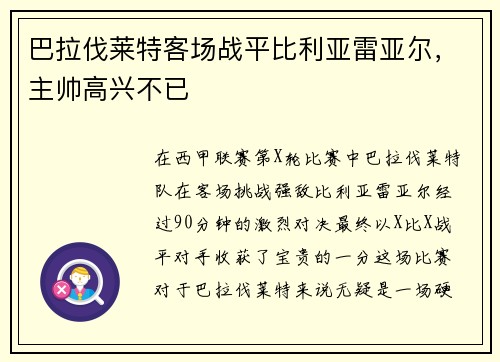 巴拉伐莱特客场战平比利亚雷亚尔，主帅高兴不已

在西甲联赛第X轮比赛中巴拉伐莱特队在客场挑战强敌比利亚雷亚尔经过90分钟的激烈对决最终以X比X战平对手收获了宝贵的一分这场比赛对于巴拉伐莱特来说无疑是一场硬